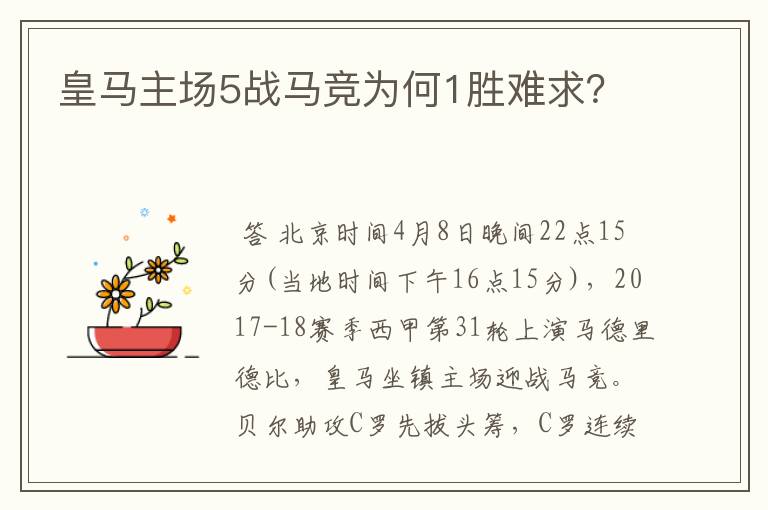 皇马主场5战马竞为何1胜难求?

答 北京时间4月8日晚间22点15分(当地时间下午16点15分),2017-18赛季西甲第31轮上演马德里德比,皇马坐镇主场迎战马竞。贝尔助攻C罗先拔头筹,C罗连续